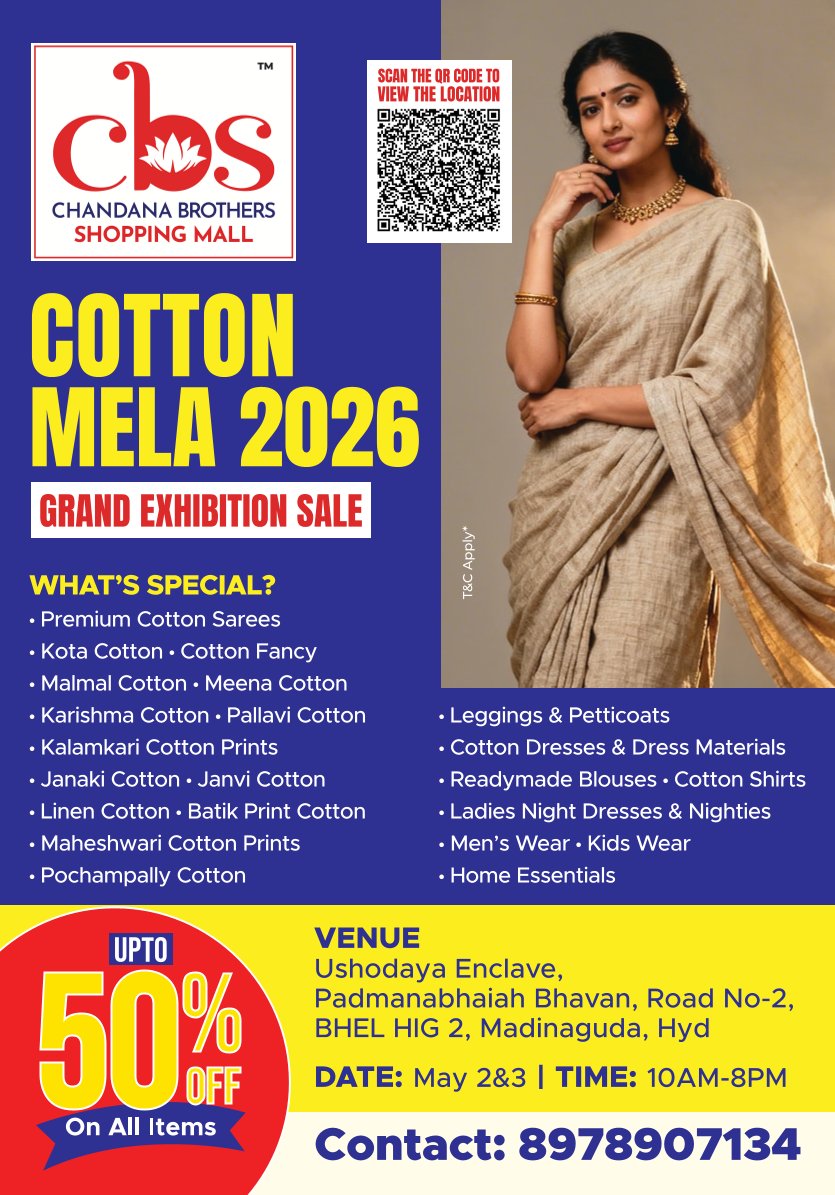 cbs™
CHANDANA BROTHERS
SHOPPING MALL

SCAN THE QR CODE TO VIEW THE LOCATION

COTTON MELA 2026

GRAND EXHIBITION SALE

T&C Apply*

WHAT'S SPECIAL?
• Premium Cotton Sarees
• Kota Cotton • Cotton Fancy
• Malmal Cotton • Meena Cotton
• Karishma Cotton • Pallavi Cotton
• Kalamkari Cotton Prints
• Janaki Cotton • Janvi Cotton
• Linen Cotton • Batik Print Cotton
• Maheshwari Cotton Prints
• Pochampally Cotton

• Leggings & Petticoats
• Cotton Dresses & Dress Materials
• Readymade Blouses • Cotton Shirts
• Ladies Night Dresses & Nighties
• Men's Wear • Kids Wear
• Home Essentials

UPTO 50% OFF On All Items

VENUE
Ushodaya Enclave, Padmanabhaiah Bhavan, Road No-2, BHEL HIG 2, Madinaguda, Hyd

DATE: May 2&3 | TIME: 10AM-8PM

Contact: 8978907134